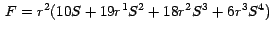 $F = r^2(10S + 19r^1S^2 + 18r^2S^3 + 6r^3S^4)$